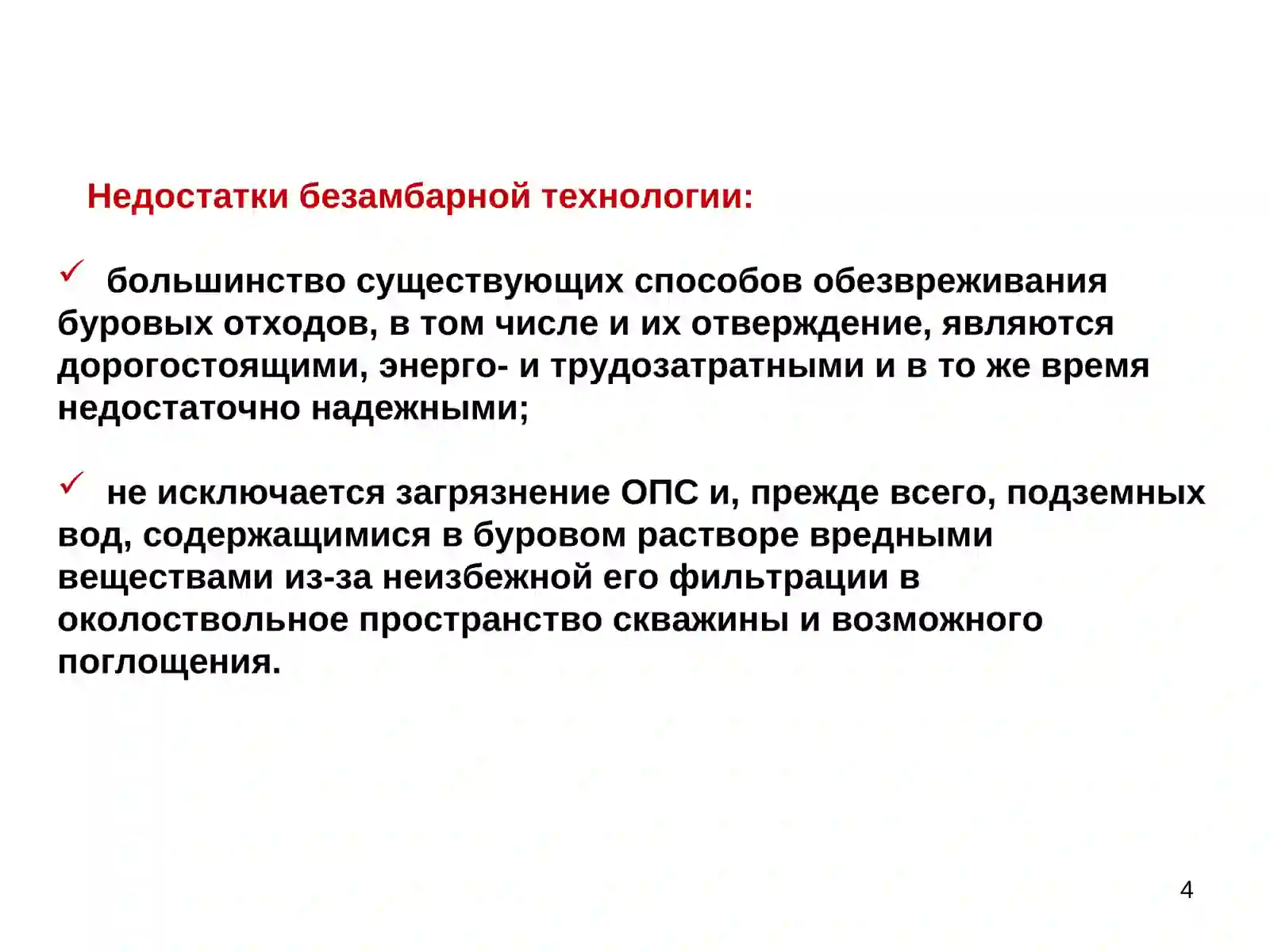 Недостатки безамбарной технологии:

✓ большинство существующих способов обезвреживания буровых отходов, в том числе и их отверждение, являются дорогостоящими, энерго- и трудозатратными и в то же время недостаточно надежными;

✓ не исключается загрязнение ОПС и, прежде всего, подземных вод, содержащимися в буровом растворе вредными веществами из-за неизбежной его фильтрации в околоствольное пространство скважины и возможного поглощения.

4